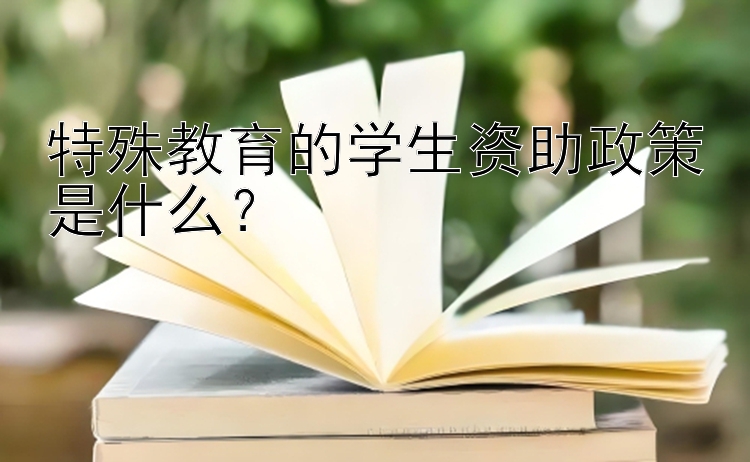 特殊教育的学生资助政策是什么？